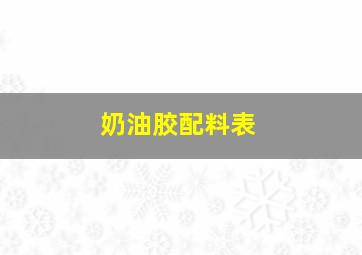 奶油胶配料表